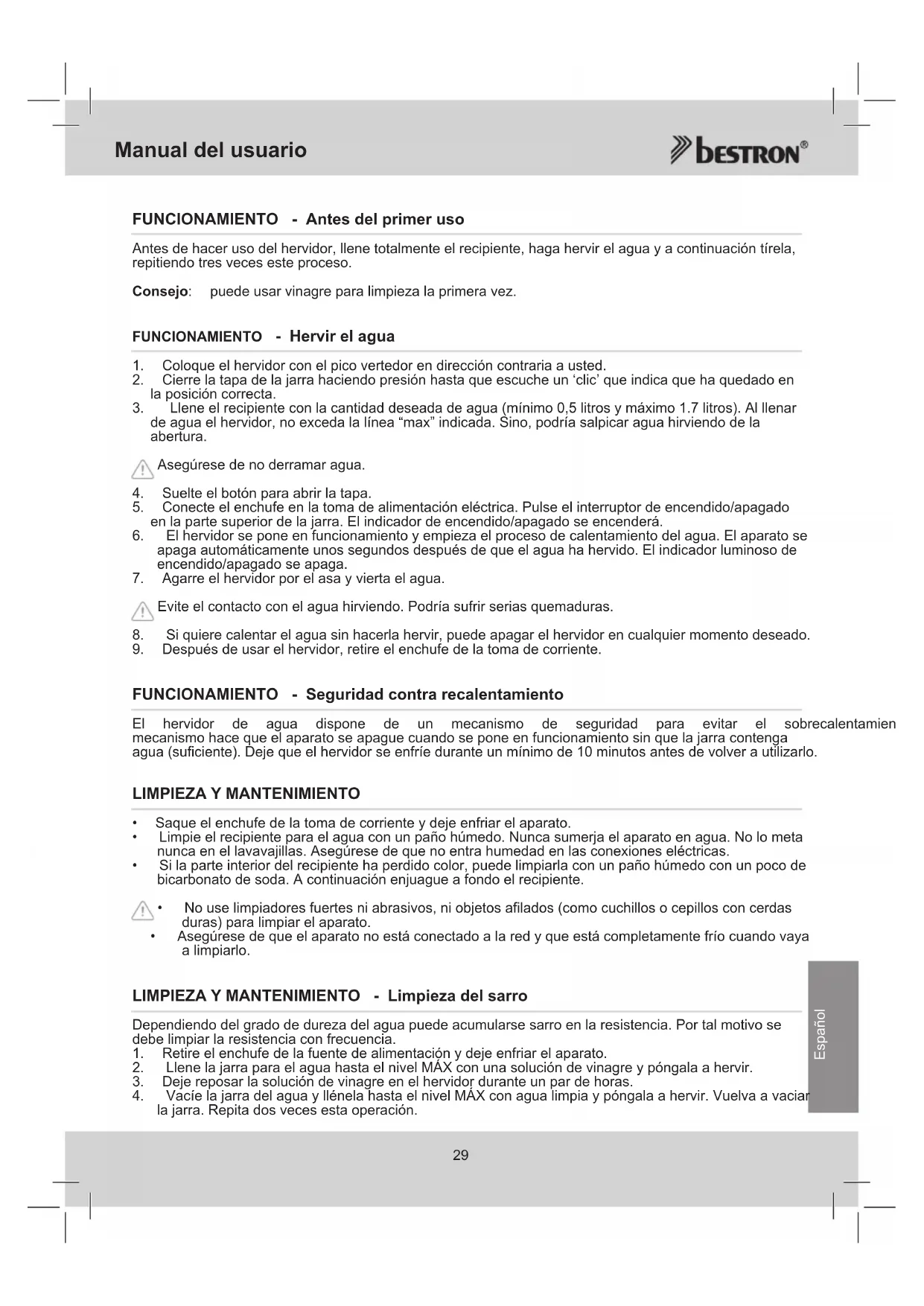 Manual del usuario

bestron®

FUNCIONAMIENTO - Antes del primer uso

Antes de hacer uso del hervidor, llene totalmente el recipiente, haga hervir el agua y a continuación tírela, repitiendo tres veces este proceso.

Consejo: puede usar vinagre para limpieza la primera vez.

FUNCIONAMIENTO - Hervir el agua

1. Coloque el hervidor con el pico vertedor en dirección contraria a usted.
2. Cierre la tapa de la jarra haciendo presión hasta que escuche un 'clic' que indica que ha quedado en la posición correcta.
3. Llene el recipiente con la cantidad deseada de agua (mínimo 0,5 litros y máximo 1.7 litros). Al llenar de agua el hervidor, no exceda la línea "max" indicada. Sino, podría salpicar agua hirviendo de la abertura.

Asegúrese de no derramar agua.

4. Suelte el botón para abrir la tapa.
5. Conecte el enchufe en la toma de alimentación eléctrica. Pulse el interruptor de encendido/apagado en la parte superior de la jarra. El indicador de encendido/apagado se encenderá.
6. El hervidor se pone en funcionamiento y empieza el proceso de calentamiento del agua. El aparato se apaga automáticamente unos segundos después de que el agua ha hervido. El indicador luminoso de encendido/apagado se apaga.
7. Agarre el hervidor por el asa y vierta el agua.

Evite el contacto con el agua hirviendo. Podría sufrir serias quemaduras.

8. Si quiere calentar el agua sin hacerla hervir, puede apagar el hervidor en cualquier momento deseado.
9. Después de usar el hervidor, retire el enchufe de la toma de corriente.

FUNCIONAMIENTO - Seguridad contra recalentamiento

El hervidor de agua dispone de un mecanismo de seguridad para evitar el sobrecalentamien mecanismo hace que el aparato se apague cuando se pone en funcionamiento sin que la jarra contenga agua (suficiente). Deje que el hervidor se enfríe durante un mínimo de 10 minutos antes de volver a utilizarlo.

LIMPIEZA Y MANTENIMIENTO

• Saque el enchufe de la toma de corriente y deje enfriar el aparato.
• Limpie el recipiente para el agua con un paño húmedo. Nunca sumerja el aparato en agua. No lo meta nunca en el lavavajillas. Asegúrese de que no entra humedad en las conexiones eléctricas.
• Si la parte interior del recipiente ha perdido color, puede limpiarla con un paño húmedo con un poco de bicarbonato de soda. A continuación enjuague a fondo el recipiente.

• No use limpiadores fuertes ni abrasivos, ni objetos afilados (como cuchillos o cepillos con cerdas duras) para limpiar el aparato.
• Asegúrese de que el aparato no está conectado a la red y que está completamente frío cuando vaya a limpiarlo.

LIMPIEZA Y MANTENIMIENTO - Limpieza del sarro

Dependiendo del grado de dureza del agua puede acumularse sarro en la resistencia. Por tal motivo se debe limpiar la resistencia con frecuencia.
1. Retire el enchufe de la fuente de alimentación y deje enfriar el aparato.
2. Llene la jarra para el agua hasta el nivel MÁX con una solución de vinagre y póngala a hervir.
3. Deje reposar la solución de vinagre en el hervidor durante un par de horas.
4. Vacíe la jarra del agua y llénela hasta el nivel MÁX con agua limpia y póngala a hervir. Vuelva a vaciar la jarra. Repita dos veces esta operación.

Español

29